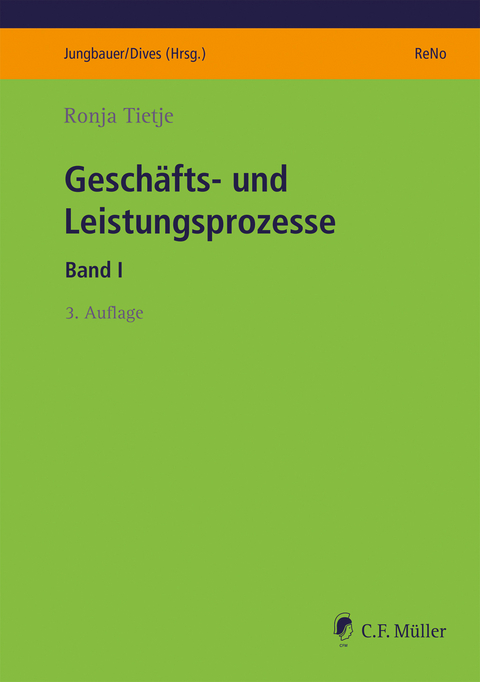 Jungbauer/Dives (Hrsg.)

ReNo

Ronja Tietje

Geschäfts- und Leistungsprozesse

Band I

3. Auflage

CFM

C.F. Müller